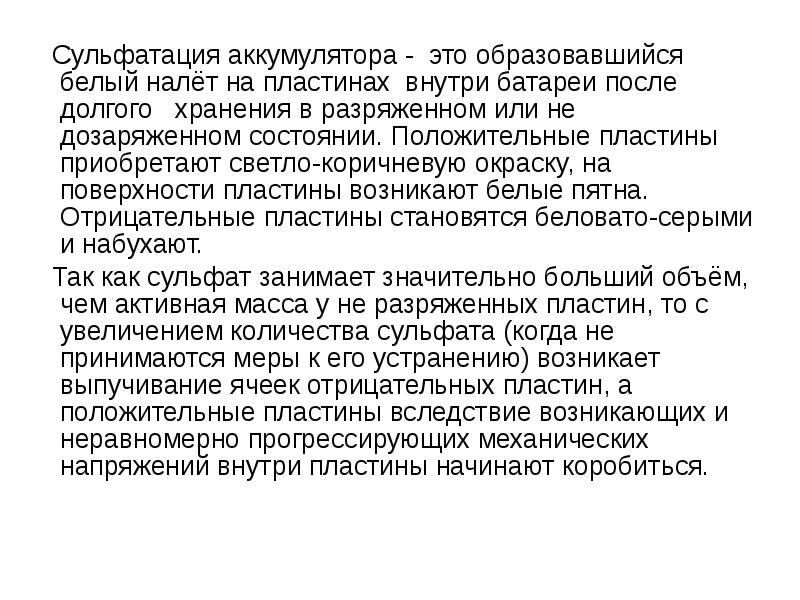 Сульфатация аккумулятора - это образовавшийся белый налёт на пластинах внутри батареи после долгого хранения в разряженном или не дозаряженном состоянии. Положительные пластины приобретают светло-коричневую окраску, на поверхности пластины возникают белые пятна. Отрицательные пластины становятся беловато-серыми и набухают.

Так как сульфат занимает значительно больший объём, чем активная масса у не разряженных пластин, то с увеличением количества сульфата (когда не принимаются меры к его устранению) возникает выпучивание ячеек отрицательных пластин, а положительные пластины вследствие возникающих и неравномерно прогрессирующих механических напряжений внутри пластины начинают коробиться.